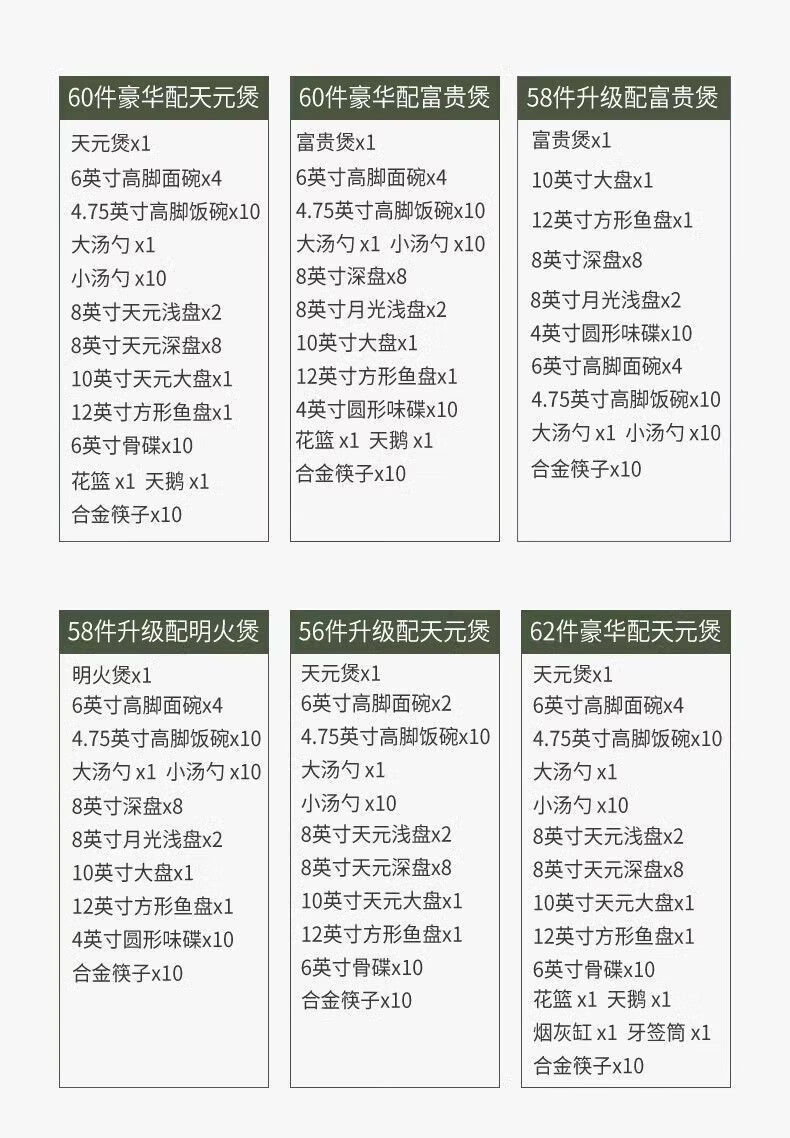 60件豪华配天元煲

天元煲x1
6英寸高脚面碗x4
4.75英寸高脚饭碗x10
大汤勺 x1
小汤勺 x10
8英寸天元浅盘x2
8英寸天元深盘x8
10英寸天元大盘x1
12英寸方形鱼盘x1
6英寸骨碟x10
花篮 x1 天鹅 x1
合金筷子x10

60件豪华配富贵煲

富贵煲x1
6英寸高脚面碗x4
4.75英寸高脚饭碗x10
大汤勺 x1 小汤勺 x10
8英寸深盘x8
8英寸月光浅盘x2
10英寸大盘x1
12英寸方形鱼盘x1
4英寸圆形味碟x10
花篮 x1 天鹅 x1
合金筷子x10

58件升级配富贵煲

富贵煲x1
10英寸大盘x1
12英寸方形鱼盘x1
8英寸深盘x8
8英寸月光浅盘x2
4英寸圆形味碟x10
6英寸高脚面碗x4
4.75英寸高脚饭碗x10
大汤勺 x1 小汤勺 x10
合金筷子x10

58件升级配明火煲

明火煲x1
6英寸高脚面碗x4
4.75英寸高脚饭碗x10
大汤勺 x1 小汤勺 x10
8英寸深盘x8
8英寸月光浅盘x2
10英寸大盘x1
12英寸方形鱼盘x1
4英寸圆形味碟x10
合金筷子x10

56件升级配天元煲

天元煲x1
6英寸高脚面碗x2
4.75英寸高脚饭碗x10
大汤勺 x1
小汤勺 x10
8英寸天元浅盘x2
8英寸天元深盘x8
10英寸天元大盘x1
12英寸方形鱼盘x1
6英寸骨碟x10
合金筷子x10

62件豪华配天元煲

天元煲x1
6英寸高脚面碗x4
4.75英寸高脚饭碗x10
大汤勺 x1
小汤勺 x10
8英寸天元浅盘x2
8英寸天元深盘x8
10英寸天元大盘x1
12英寸方形鱼盘x1
6英寸骨碟x10
花篮 x1 天鹅 x1
烟灰缸 x1 牙签筒 x1
合金筷子x10